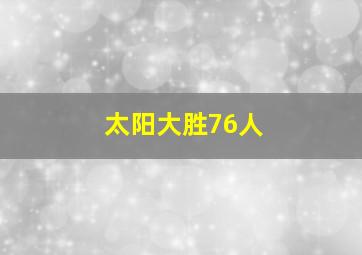 太阳大胜76人